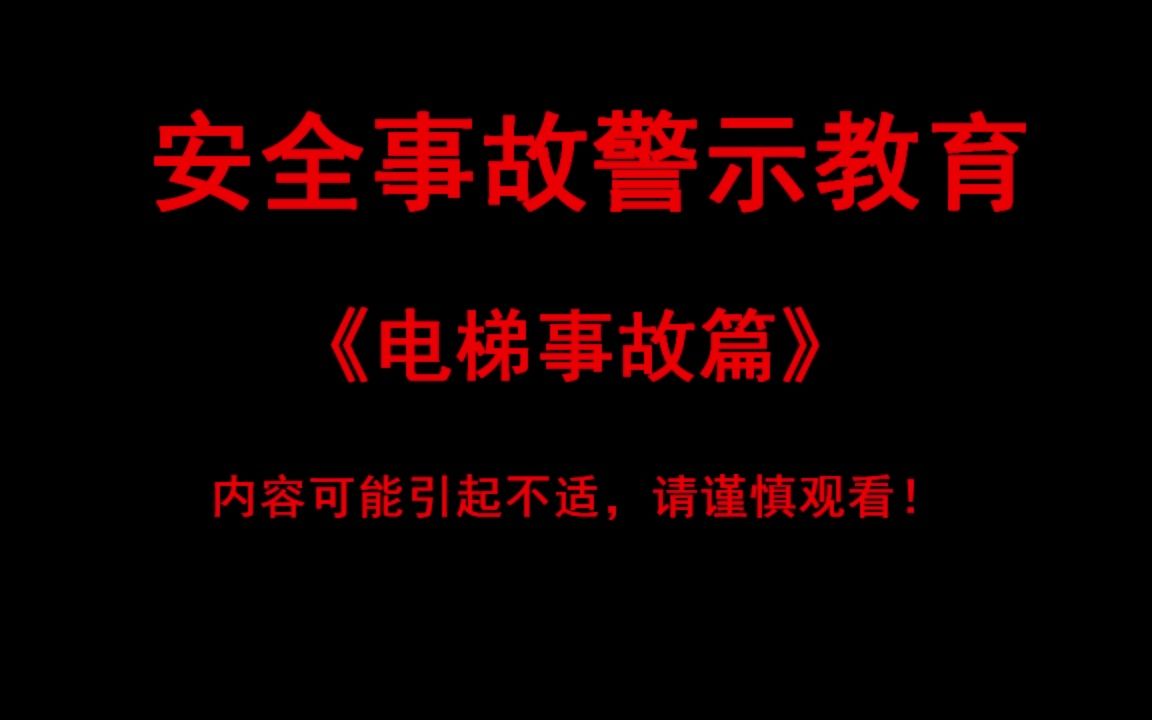 安全事故警示教育

《电梯事故篇》

内容可能引起不适，请谨慎观看！